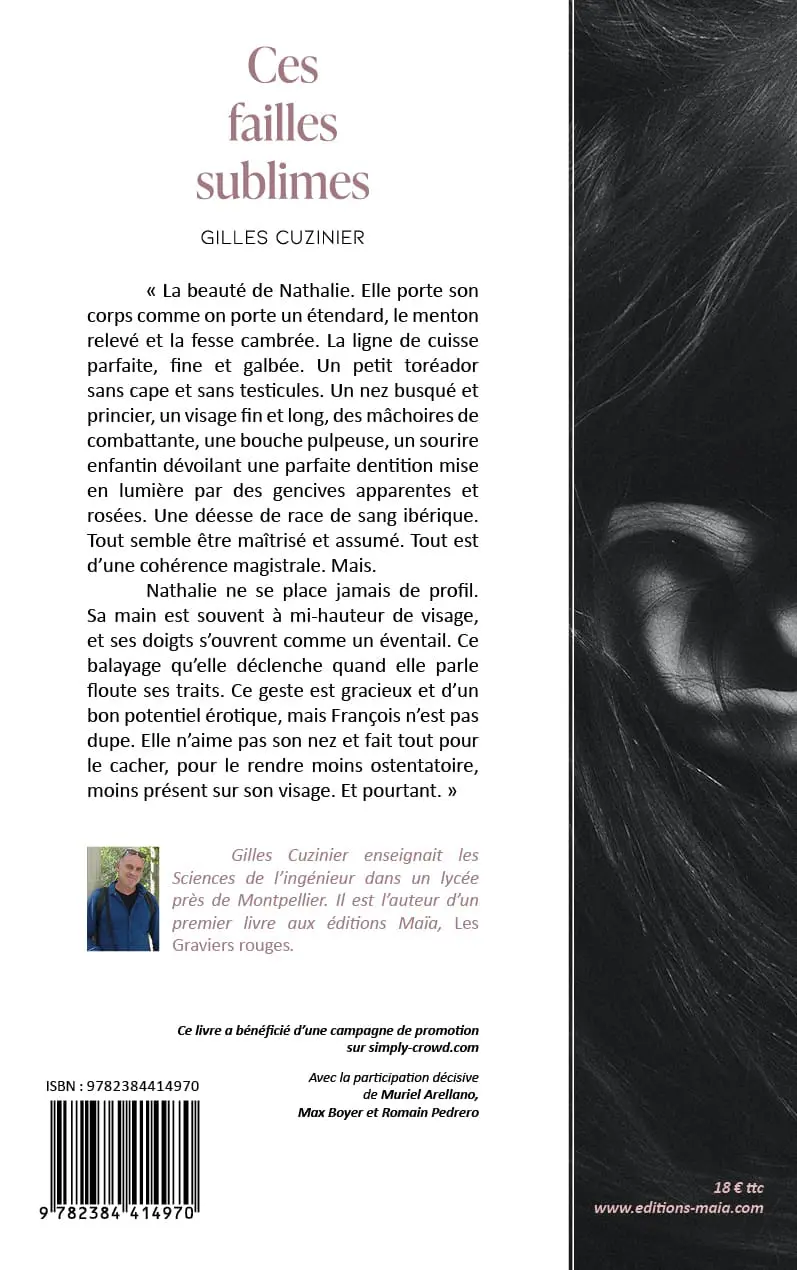 Ces failles sublimes

GILLES CUZINIER

« La beauté de Nathalie. Elle porte son corps comme on porte un étendard, le menton relevé et la fesse cambrée. La ligne de cuisse parfaite, fine et galbée. Un petit toréador sans cape et sans testicules. Un nez busqué et princier, un visage fin et long, des mâchoires de combattante, une bouche pulpeuse, un sourire enfantin dévoilant une parfaite dentition mise en lumière par des gencives apparentes et rosées. Une déesse de race de sang ibérique. Tout semble être maîtrisé et assumé. Tout est d'une cohérence magistrale. Mais.

Nathalie ne se place jamais de profil. Sa main est souvent à mi-hauteur de visage, et ses doigts s'ouvrent comme un éventail. Ce balayage qu'elle déclenche quand elle parle floute ses traits. Ce geste est gracieux et d'un bon potentiel érotique, mais François n'est pas dupe. Elle n'aime pas son nez et fait tout pour le cacher, pour le rendre moins ostentatoire, moins présent sur son visage. Et pourtant. »

Gilles Cuzinier enseignait les Sciences de l'ingénieur dans un lycée près de Montpellier. Il est l'auteur d'un premier livre aux éditions Maïa, Les Graviers rouges.

Ce livre a bénéficié d'une campagne de promotion sur simply-crowd.com

Avec la participation décisive de Muriel Arellano, Max Boyer et Romain Pedrero

ISBN : 9782384414970

9 782384 414970

18 € ttc
www.editions-maia.com